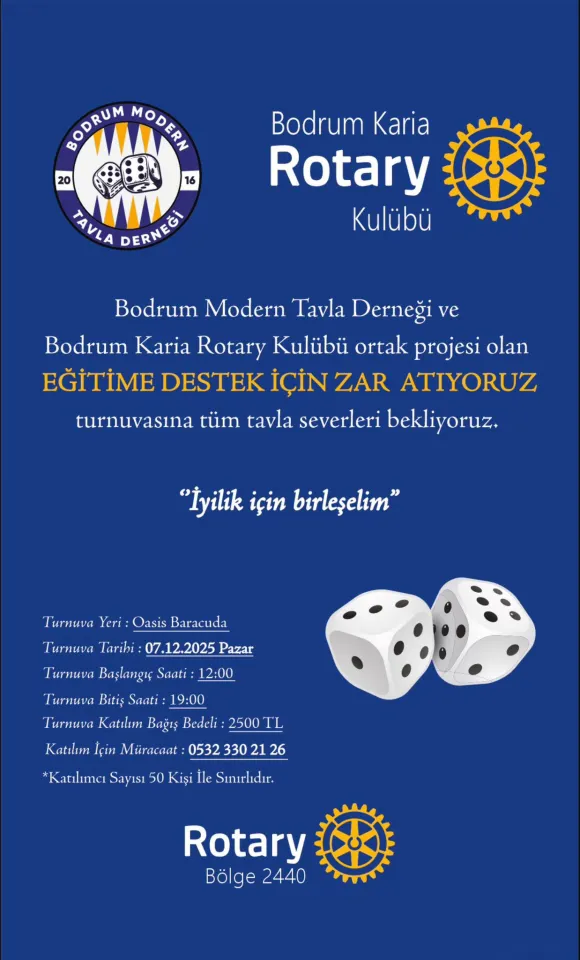 BODRUM MODERN
20
16
TAVLA DERNEĞİ

Bodrum Karia
Rotary
Kulübü

Bodrum Modern Tavla Derneği ve Bodrum Karia Rotary Kulübü ortak projesi olan

EĞİTİME DESTEK İÇİN ZAR ATIYORUZ

turnuvasına tüm tavla severleri bekliyoruz.

"İyilik için birleşelim"

Turnuva Yeri : Oasis Baracuda
Turnuva Tarihi : 07.12.2025 Pazar
Turnuva Başlangıç Saati : 12:00
Turnuva Bitiş Saati : 19:00
Turnuva Katılım Bağış Bedeli : 2500 TL
Katılım İçin Müracaat : 0532 330 21 26
*Katılımcı Sayısı 50 Kişi İle Sınırlıdır.

Rotary
Bölge 2440